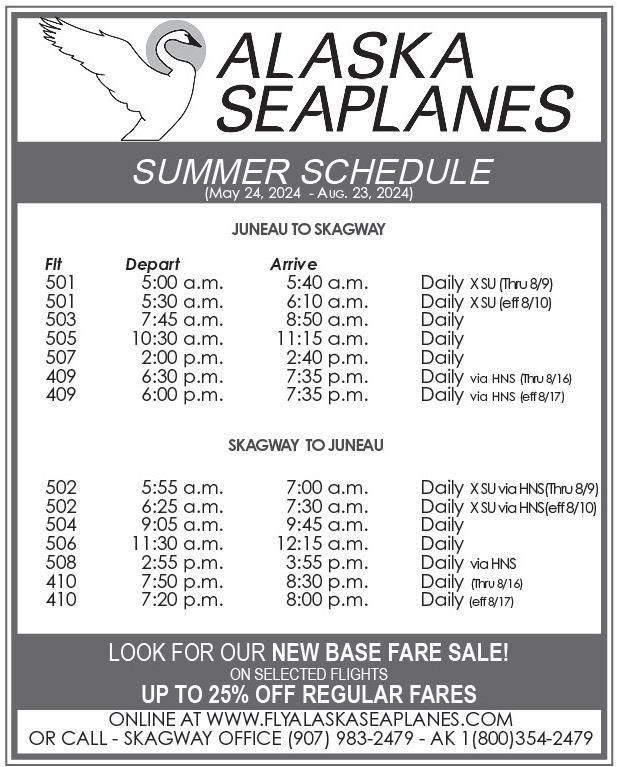 ALASKA SEAPLANES

SUMMER SCHEDULE
(May 24, 2024 - Aug. 23, 2024)

JUNEAU TO SKAGWAY

| Flt | Depart | Arrive | |
|---|---|---|---|
| 501 | 5:00 a.m. | 5:40 a.m. | Daily X SU (Thru 8/9) |
| 501 | 5:30 a.m. | 6:10 a.m. | Daily X SU (eff 8/10) |
| 503 | 7:45 a.m. | 8:50 a.m. | Daily |
| 505 | 10:30 a.m. | 11:15 a.m. | Daily |
| 507 | 2:00 p.m. | 2:40 p.m. | Daily |
| 409 | 6:30 p.m. | 7:35 p.m. | Daily via HNS (Thru 8/16) |
| 409 | 6:00 p.m. | 7:35 p.m. | Daily via HNS (eff 8/17) |

SKAGWAY TO JUNEAU

| | | | |
|---|---|---|---|
| 502 | 5:55 a.m. | 7:00 a.m. | Daily X SU via HNS(Thru 8/9) |
| 502 | 6:25 a.m. | 7:30 a.m. | Daily X SU via HNS(eff 8/10) |
| 504 | 9:05 a.m. | 9:45 a.m. | Daily |
| 506 | 11:30 a.m. | 12:15 a.m. | Daily |
| 508 | 2:55 p.m. | 3:55 p.m. | Daily via HNS |
| 410 | 7:50 p.m. | 8:30 p.m. | Daily (Thru 8/16) |
| 410 | 7:20 p.m. | 8:00 p.m. | Daily (eff 8/17) |

LOOK FOR OUR NEW BASE FARE SALE!
ON SELECTED FLIGHTS
UP TO 25% OFF REGULAR FARES

ONLINE AT WWW.FLYALASKASEAPLANES.COM
OR CALL - SKAGWAY OFFICE (907) 983-2479 - AK 1(800)354-2479